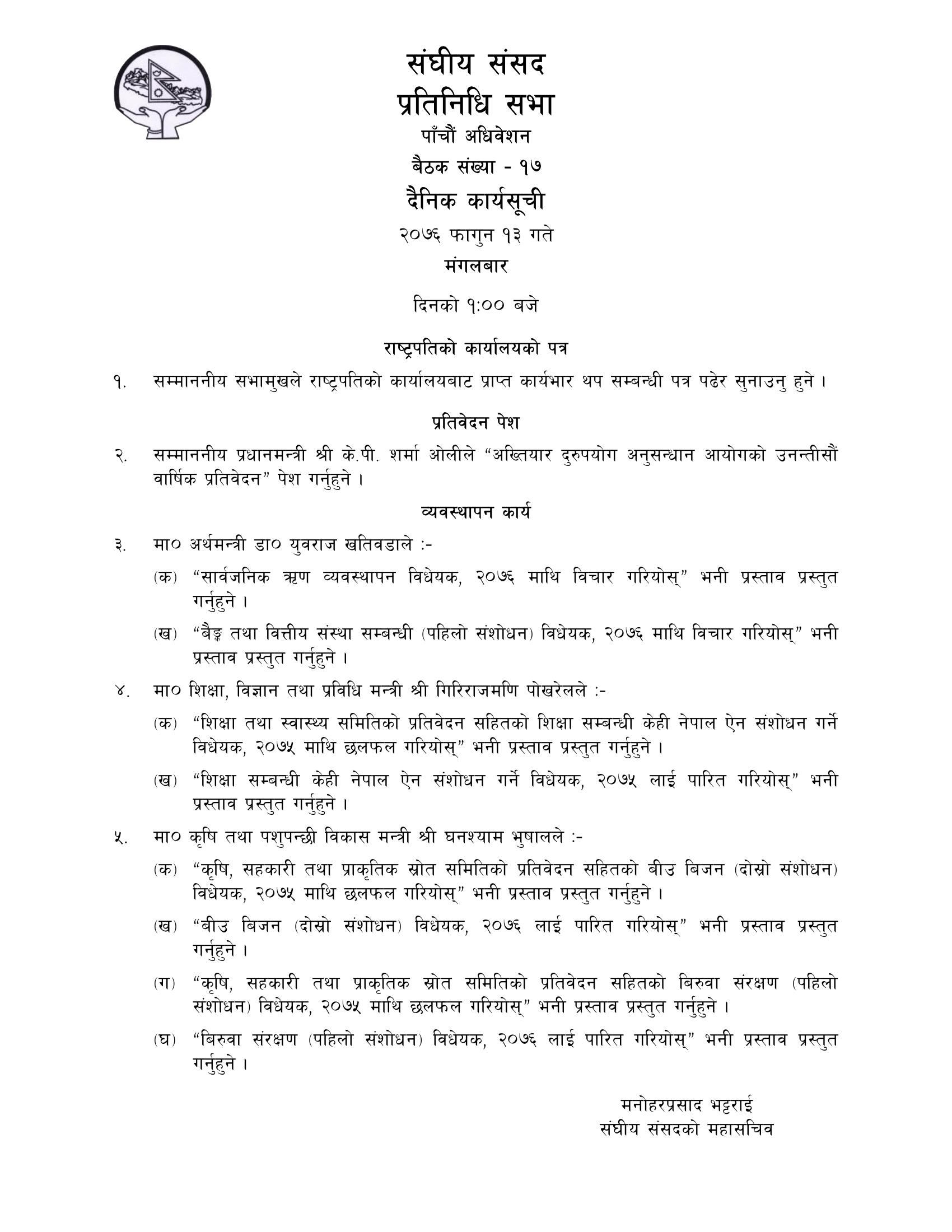 संघीय संसद
प्रतिनिधि सभा
पाँचौं अधिवेशन
बैठक संख्या - १७
दैनिक कार्यसूची
२०७६ फागुन १३ गते
मंगलबार

दिनको १:०० बजे

राष्ट्रपतिको कार्यालयको पत्र

१. सम्माननीय सभामुखले राष्ट्रपतिको कार्यालयबाट प्राप्त कार्यभार थप सम्बन्धी पत्र पढेर सुनाउनु हुने ।

प्रतिवेदन पेश

२. सम्माननीय प्रधानमन्त्री श्री के.पी. शर्मा ओलीले “अख्तियार दुरुपयोग अनुसन्धान आयोगको उनन्तीसौं वार्षिक प्रतिवेदन” पेश गर्नुहुने ।

व्यवस्थापन कार्य

३. मा० अर्थमन्त्री डा० युवराज खतिवडाले :-

(क) “सार्वजनिक ऋण व्यवस्थापन विधेयक, २०७६ माथि विचार गरियोस्” भनी प्रस्ताव प्रस्तुत गर्नुहुने ।

(ख) “बैङ्क तथा वित्तीय संस्था सम्बन्धी (पहिलो संशोधन) विधेयक, २०७६ माथि विचार गरियोस्” भनी प्रस्ताव प्रस्तुत गर्नुहुने ।

४. मा० शिक्षा, विज्ञान तथा प्रविधि मन्त्री श्री गिरिराजमणि पोखरेलले :-

(क) “शिक्षा तथा स्वास्थ्य समितिको प्रतिवेदन सहितको शिक्षा सम्बन्धी केही नेपाल ऐन संशोधन गर्ने विधेयक, २०७५ माथि छलफल गरियोस्” भनी प्रस्ताव प्रस्तुत गर्नुहुने ।

(ख) “शिक्षा सम्बन्धी केही नेपाल ऐन संशोधन गर्ने विधेयक, २०७५ लाई पारित गरियोस्” भनी प्रस्ताव प्रस्तुत गर्नुहुने ।

५. मा० कृषि तथा पशुपन्छी विकास मन्त्री श्री घनश्याम भुषालले :-

(क) “कृषि, सहकारी तथा प्राकृतिक स्रोत समितिको प्रतिवेदन सहितको बीउ बिजन (दोस्रो संशोधन) विधेयक, २०७५ माथि छलफल गरियोस्” भनी प्रस्ताव प्रस्तुत गर्नुहुने ।

(ख) “बीउ बिजन (दोस्रो संशोधन) विधेयक, २०७६ लाई पारित गरियोस्” भनी प्रस्ताव प्रस्तुत गर्नुहुने ।

(ग) “कृषि, सहकारी तथा प्राकृतिक स्रोत समितिको प्रतिवेदन सहितको बिरुवा संरक्षण (पहिलो संशोधन) विधेयक, २०७५ माथि छलफल गरियोस्” भनी प्रस्ताव प्रस्तुत गर्नुहुने ।

(घ) “बिरुवा संरक्षण (पहिलो संशोधन) विधेयक, २०७६ लाई पारित गरियोस्” भनी प्रस्ताव प्रस्तुत गर्नुहुने ।

मनोहरप्रसाद भट्टराई
संघीय संसदको महासचिव